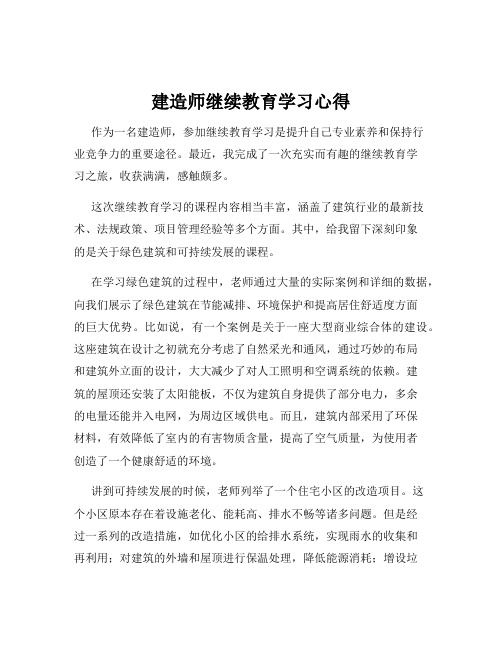 建造师继续教育学习心得

作为一名建造师，参加继续教育学习是提升自己专业素养和保持行业竞争力的重要途径。最近，我完成了一次充实而有趣的继续教育学习之旅，收获满满，感触颇多。

这次继续教育学习的课程内容相当丰富，涵盖了建筑行业的最新技术、法规政策、项目管理经验等多个方面。其中，给我留下深刻印象的是关于绿色建筑和可持续发展的课程。

在学习绿色建筑的过程中，老师通过大量的实际案例和详细的数据，向我们展示了绿色建筑在节能减排、环境保护和提高居住舒适度方面的巨大优势。比如说，有一个案例是关于一座大型商业综合体的建设。这座建筑在设计之初就充分考虑了自然采光和通风，通过巧妙的布局和建筑外立面的设计，大大减少了对人工照明和空调系统的依赖。建筑的屋顶还安装了太阳能板，不仅为建筑自身提供了部分电力，多余的电量还能并入电网，为周边区域供电。而且，建筑内部采用了环保材料，有效降低了室内的有害物质含量，提高了空气质量，为使用者创造了一个健康舒适的环境。

讲到可持续发展的时候，老师列举了一个住宅小区的改造项目。这个小区原本存在着设施老化、能耗高、排水不畅等诸多问题。但是经过一系列的改造措施，如优化小区的给排水系统，实现雨水的收集和再利用；对建筑的外墙和屋顶进行保温处理，降低能源消耗；增设垃